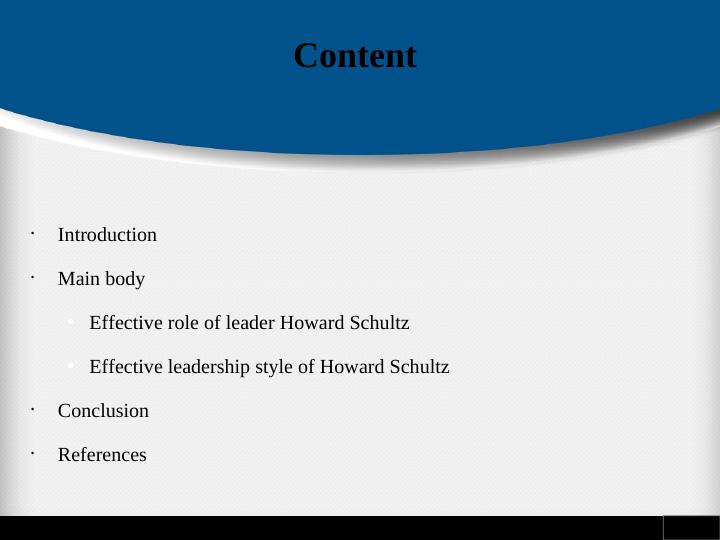 Content

• Introduction
• Main body
• Effective role of leader Howard Schultz
• Effective leadership style of Howard Schultz
• Conclusion
• References